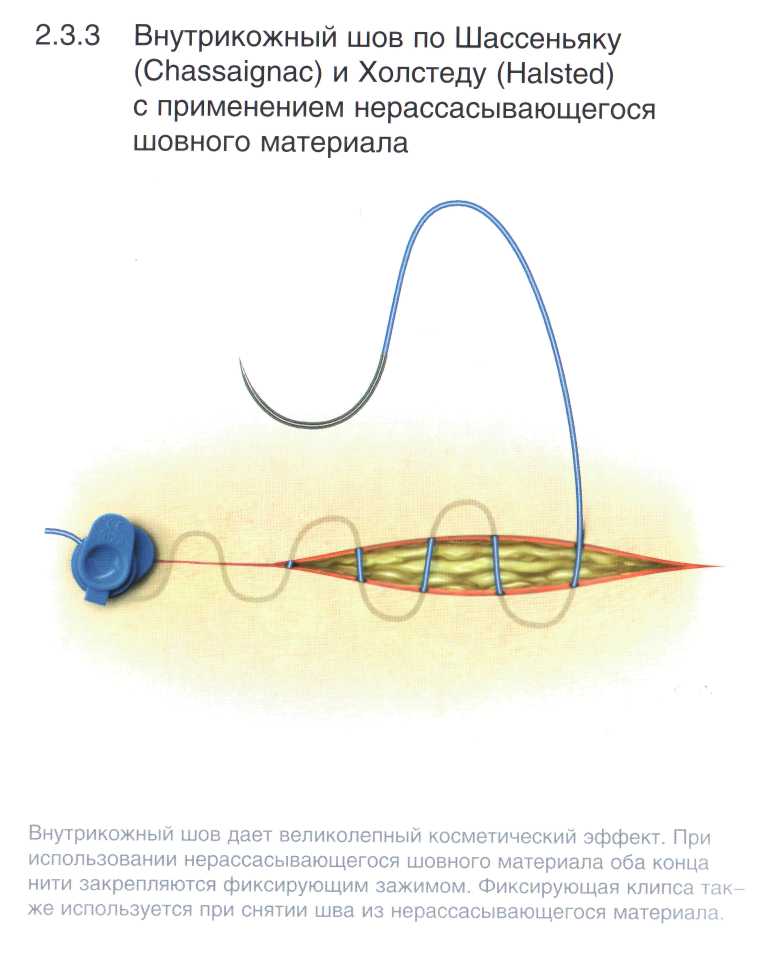 2.3.3 Внутрикожный шов по Шассеньяку (Chassaignac) и Холстеду (Halsted) с применением нерассасывающегося шовного материала

Внутрикожный шов дает великолепный косметический эффект. При использовании нерассасывающегося шовного материала оба конца нити закрепляются фиксирующим зажимом. Фиксирующая клипса также используется при снятии шва из нерассасывающегося материала.